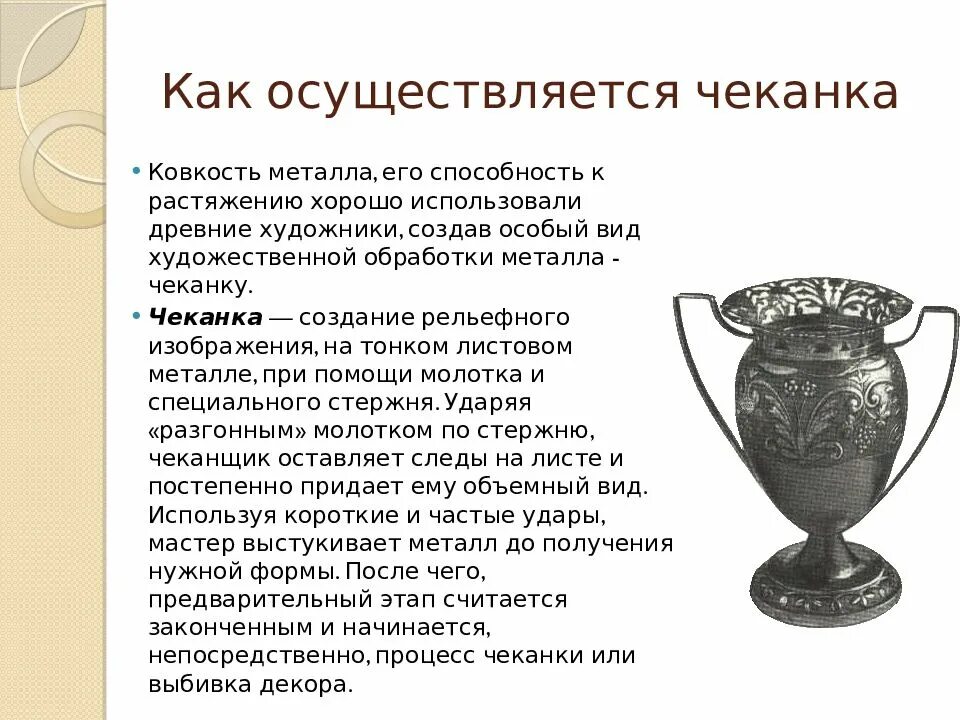 Как осуществляется чеканка

• Ковкость металла, его способность к растяжению хорошо использовали древние художники, создав особый вид художественной обработки металла - чеканку.

• Чеканка — создание рельефного изображения, на тонком листовом металле, при помощи молотка и специального стержня. Ударяя «разгонным» молотком по стержню, чеканщик оставляет следы на листе и постепенно придает ему объемный вид. Используя короткие и частые удары, мастер выстукивает металл до получения нужной формы. После чего, предварительный этап считается законченным и начинается, непосредственно, процесс чеканки или выбивка декора.